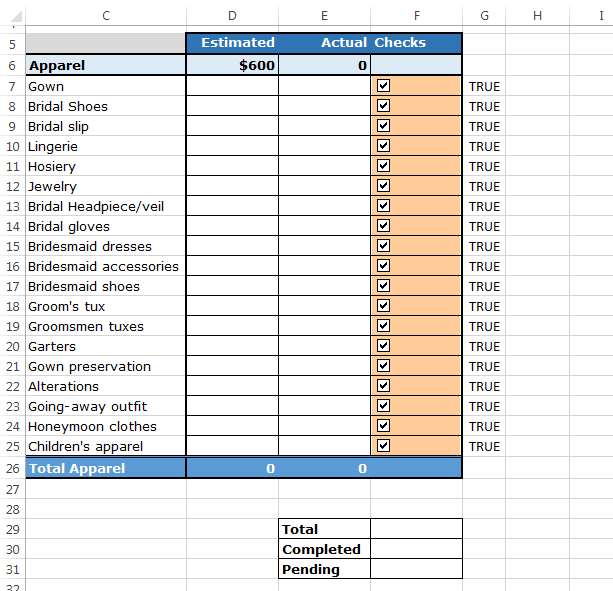 | | C | D | E | F | G | H | I |
|---|---|---|---|---|---|---|---|
| 5 | | Estimated | Actual | Checks | | | |
| 6 | Apparel | $600 | 0 | | | | |
| 7 | Gown | | | ☑ | TRUE | | |
| 8 | Bridal Shoes | | | ☑ | TRUE | | |
| 9 | Bridal slip | | | ☑ | TRUE | | |
| 10 | Lingerie | | | ☑ | TRUE | | |
| 11 | Hosiery | | | ☑ | TRUE | | |
| 12 | Jewelry | | | ☑ | TRUE | | |
| 13 | Bridal Headpiece/veil | | | ☑ | TRUE | | |
| 14 | Bridal gloves | | | ☑ | TRUE | | |
| 15 | Bridesmaid dresses | | | ☑ | TRUE | | |
| 16 | Bridesmaid accessories | | | ☑ | TRUE | | |
| 17 | Bridesmaid shoes | | | ☑ | TRUE | | |
| 18 | Groom's tux | | | ☑ | TRUE | | |
| 19 | Groomsmen tuxes | | | ☑ | TRUE | | |
| 20 | Garters | | | ☑ | TRUE | | |
| 21 | Gown preservation | | | ☑ | TRUE | | |
| 22 | Alterations | | | ☑ | TRUE | | |
| 23 | Going-away outfit | | | ☑ | TRUE | | |
| 24 | Honeymoon clothes | | | ☑ | TRUE | | |
| 25 | Children's apparel | | | ☑ | TRUE | | |
| 26 | Total Apparel | 0 | 0 | | | | |
| 27 | | | | | | | |
| 28 | | | | | | | |
| 29 | | | Total | | | | |
| 30 | | | Completed | | | | |
| 31 | | | Pending | | | | |
| 32 | | | | | | | |